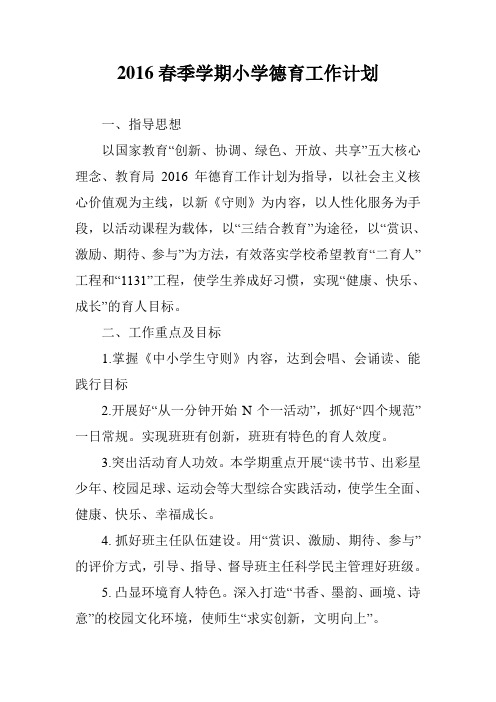 2016 春季学期小学德育工作计划

一、指导思想

以国家教育“创新、协调、绿色、开放、共享”五大核心理念、教育局 2016 年德育工作计划为指导，以社会主义核心价值观为主线，以新《守则》为内容，以人性化服务为手段，以活动课程为载体，以“三结合教育”为途径，以“赏识、激励、期待、参与”为方法，有效落实学校希望教育“二育人”工程和“1131”工程，使学生养成好习惯，实现“健康、快乐、成长”的育人目标。

二、工作重点及目标

1.掌握《中小学生守则》内容，达到会唱、会诵读、能践行目标

2.开展好“从一分钟开始 N 个一活动”，抓好“四个规范”一日常规。实现班班有创新，班班有特色的育人效度。

3.突出活动育人功效。本学期重点开展“读书节、出彩星少年、校园足球、运动会等大型综合实践活动，使学生全面、健康、快乐、幸福成长。

4. 抓好班主任队伍建设。用“赏识、激励、期待、参与”的评价方式，引导、指导、督导班主任科学民主管理好班级。

5. 凸显环境育人特色。深入打造“书香、墨韵、画境、诗意”的校园文化环境，使师生“求实创新，文明向上”。